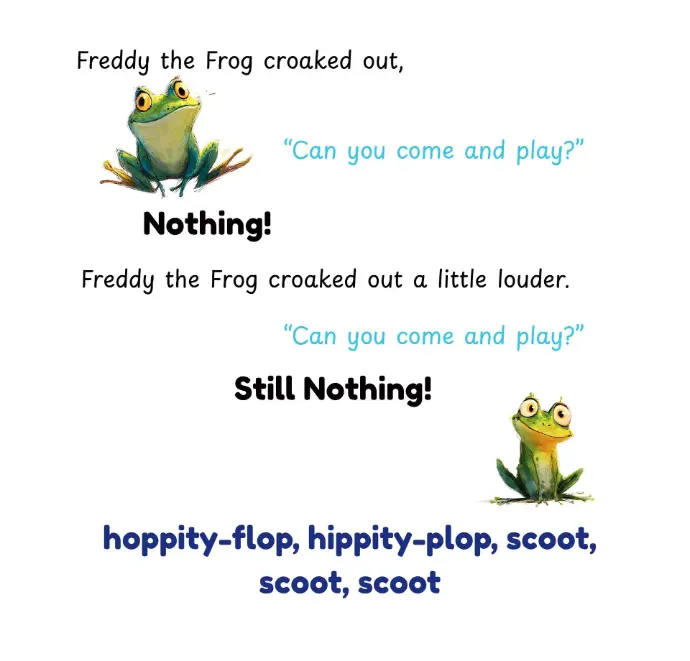 Freddy the Frog croaked out,

"Can you come and play?"

Nothing!

Freddy the Frog croaked out a little louder.

"Can you come and play?"

Still Nothing!

hoppity-flop, hippity-plop, scoot, scoot, scoot